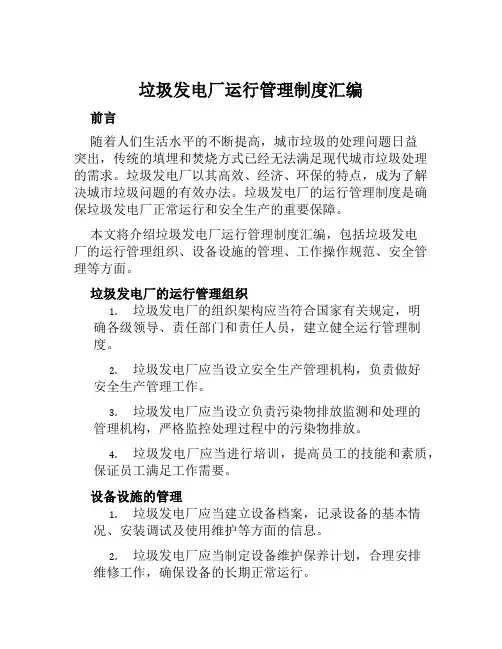 垃圾发电厂运行管理制度汇编

前言

随着人们生活水平的不断提高，城市垃圾的处理问题日益突出，传统的填埋和焚烧方式已经无法满足现代城市垃圾处理的需求。垃圾发电厂以其高效、经济、环保的特点，成为了解决城市垃圾问题的有效办法。垃圾发电厂的运行管理制度是确保垃圾发电厂正常运行和安全生产的重要保障。

本文将介绍垃圾发电厂运行管理制度汇编，包括垃圾发电厂的运行管理组织、设备设施的管理、工作操作规范、安全管理等方面。

垃圾发电厂的运行管理组织

1. 垃圾发电厂的组织架构应当符合国家有关规定，明确各级领导、责任部门和责任人员，建立健全运行管理制度。

2. 垃圾发电厂应当设立安全生产管理机构，负责做好安全生产管理工作。

3. 垃圾发电厂应当设立负责污染物排放监测和处理的管理机构，严格监控处理过程中的污染物排放。

4. 垃圾发电厂应当进行培训，提高员工的技能和素质，保证员工满足工作需要。

设备设施的管理

1. 垃圾发电厂应当建立设备档案，记录设备的基本情况、安装调试及使用维护等方面的信息。

2. 垃圾发电厂应当制定设备维护保养计划，合理安排维修工作，确保设备的长期正常运行。